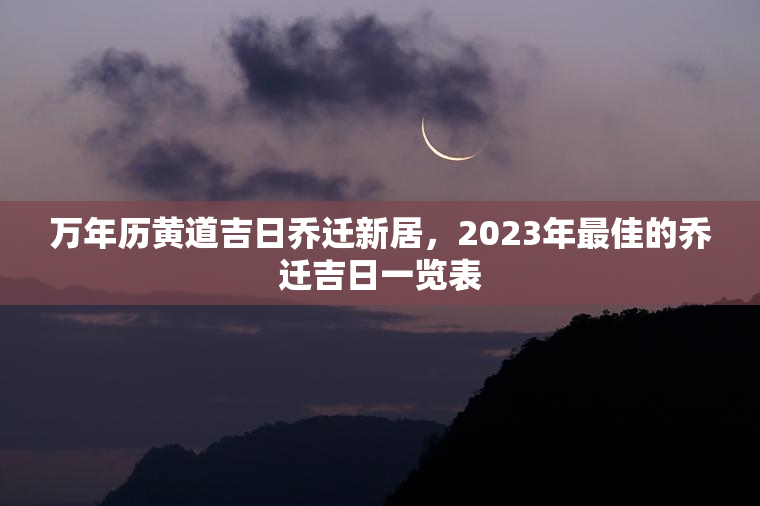 万年历黄道吉日乔迁新居，2023年最佳的乔迁吉日一览表